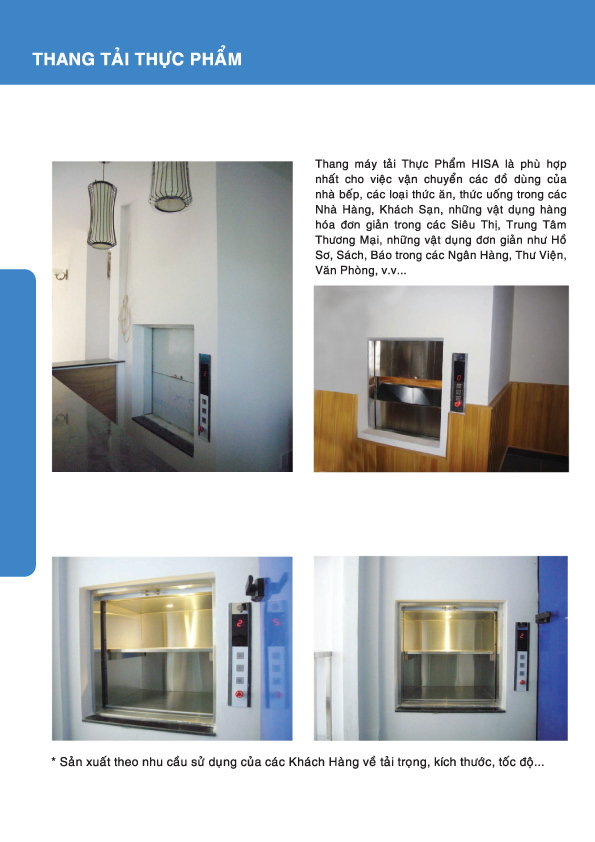 THANG TẢI THỰC PHẨM

Thang máy tải Thực Phẩm HISA là phù hợp nhất cho việc vận chuyển các đồ dùng của nhà bếp, các loại thức ăn, thức uống trong các Nhà Hàng, Khách Sạn, những vật dụng hàng hóa đơn giản trong các Siêu Thị, Trung Tâm Thương Mại, những vật dụng đơn giản như Hồ Sơ, Sách, Báo trong các Ngân Hàng, Thư Viện, Văn Phòng, v.v...

* Sản xuất theo nhu cầu sử dụng của các Khách Hàng về tải trọng, kích thước, tốc độ...